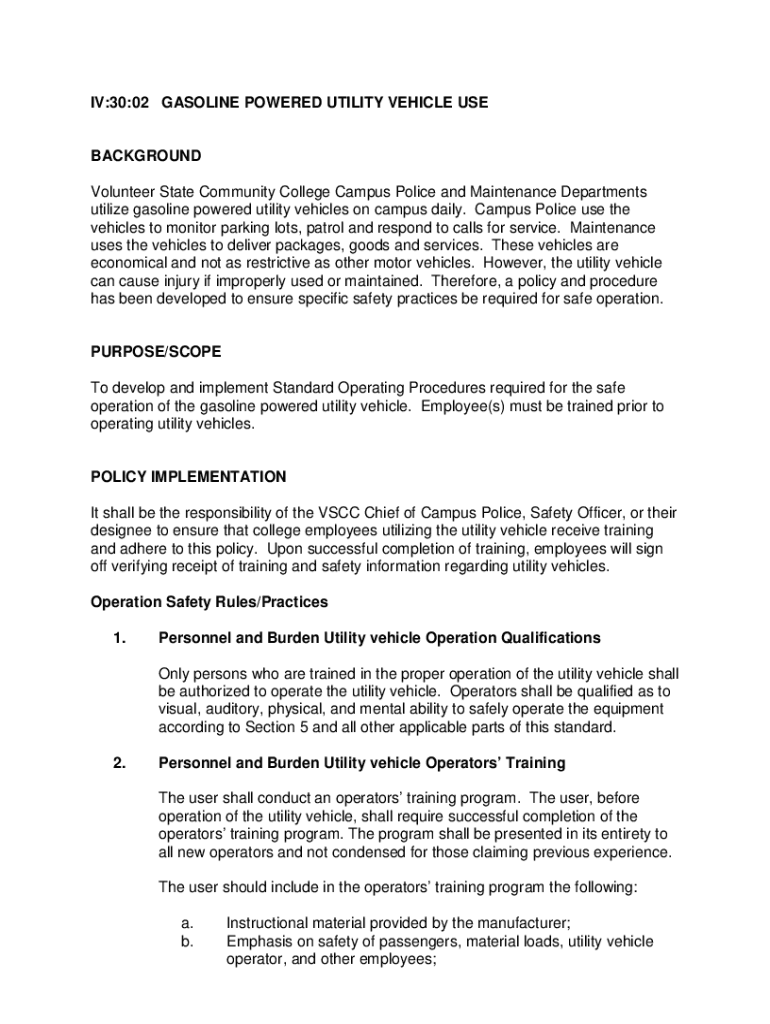 IV:30:02 GASOLINE POWERED UTILITY VEHICLE USE

BACKGROUND

Volunteer State Community College Campus Police and Maintenance Departments utilize gasoline powered utility vehicles on campus daily. Campus Police use the vehicles to monitor parking lots, patrol and respond to calls for service. Maintenance uses the vehicles to deliver packages, goods and services. These vehicles are economical and not as restrictive as other motor vehicles. However, the utility vehicle can cause injury if improperly used or maintained. Therefore, a policy and procedure has been developed to ensure specific safety practices be required for safe operation.

PURPOSE/SCOPE

To develop and implement Standard Operating Procedures required for the safe operation of the gasoline powered utility vehicle. Employee(s) must be trained prior to operating utility vehicles.

POLICY IMPLEMENTATION

It shall be the responsibility of the VSCC Chief of Campus Police, Safety Officer, or their designee to ensure that college employees utilizing the utility vehicle receive training and adhere to this policy. Upon successful completion of training, employees will sign off verifying receipt of training and safety information regarding utility vehicles.

Operation Safety Rules/Practices

1. Personnel and Burden Utility vehicle Operation Qualifications

Only persons who are trained in the proper operation of the utility vehicle shall be authorized to operate the utility vehicle. Operators shall be qualified as to visual, auditory, physical, and mental ability to safely operate the equipment according to Section 5 and all other applicable parts of this standard.

2. Personnel and Burden Utility vehicle Operators' Training

The user shall conduct an operators' training program. The user, before operation of the utility vehicle, shall require successful completion of the operators' training program. The program shall be presented in its entirety to all new operators and not condensed for those claiming previous experience.

The user should include in the operators' training program the following:

a. Instructional material provided by the manufacturer;
b. Emphasis on safety of passengers, material loads, utility vehicle operator, and other employees;